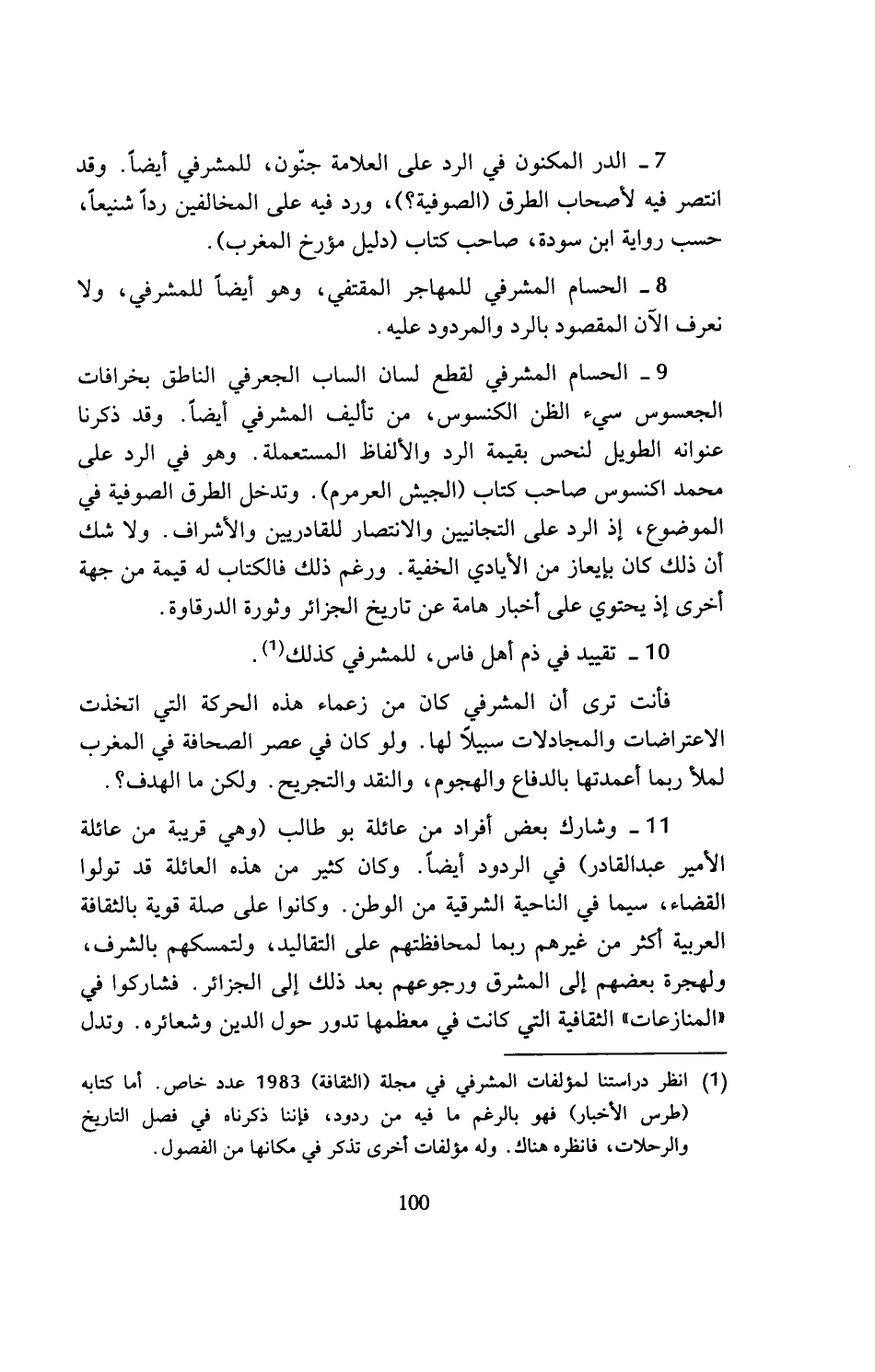 7 ـ الدر المكنون في الرد على العلامة جنّون، للمشرفي أيضاً. وقد انتصر فيه لأصحاب الطرق (الصوفية؟)، ورد فيه على المخالفين رداً شنيعاً، حسب رواية ابن سودة، صاحب كتاب (دليل مؤرخ المغرب).

8 ـ الحسام المشرفي للمهاجر المقتفي، وهو أيضاً للمشرفي، ولا نعرف الآن المقصود بالرد والمردود عليه.

9 ـ الحسام المشرفي لقطع لسان الساب الجعرفي الناطق بخرافات الجعسوس سيء الظن الكنسوس، من تأليف المشرفي أيضاً. وقد ذكرنا عنوانه الطويل لنحس بقيمة الرد والألفاظ المستعملة. وهو في الرد على محمد اكنسوس صاحب كتاب (الجيش العرمرم). وتدخل الطرق الصوفية في الموضوع، إذ الرد على التجانيين والانتصار للقادريين والأشراف. ولا شك أن ذلك كان بإيعاز من الأيادي الخفية. ورغم ذلك فالكتاب له قيمة من جهة أخرى إذ يحتوي على أخبار هامة عن تاريخ الجزائر وثورة الدرقاوة.

10 ـ تقييد في ذم أهل فاس، للمشرفي كذلك$^{(1)}$.

فأنت ترى أن المشرفي كان من زعماء هذه الحركة التي اتخذت الاعتراضات والمجادلات سبيلاً لها. ولو كان في عصر الصحافة في المغرب لملأ ربما أعمدتها بالدفاع والهجوم، والنقد والتجريح. ولكن ما الهدف؟.

11 ـ وشارك بعض أفراد من عائلة بو طالب (وهي قريبة من عائلة الأمير عبدالقادر) في الردود أيضاً. وكان كثير من هذه العائلة قد تولوا القضاء، سيما في الناحية الشرقية من الوطن. وكانوا على صلة قوية بالثقافة العربية أكثر من غيرهم ربما لمحافظتهم على التقاليد، ولتمسكهم بالشرف، ولهجرة بعضهم إلى المشرق ورجوعهم بعد ذلك إلى الجزائر. فشاركوا في «المنازعات» الثقافية التي كانت في معظمها تدور حول الدين وشعائره. وتدل

(1) انظر دراستنا لمؤلفات المشرفي في مجلة (الثقافة) 1983 عدد خاص. أما كتابه (طرس الأخبار) فهو بالرغم ما فيه من ردود، فإننا ذكرناه في فصل التاريخ والرحلات، فانظره هناك. وله مؤلفات أخرى تذكر في مكانها من الفصول.

100